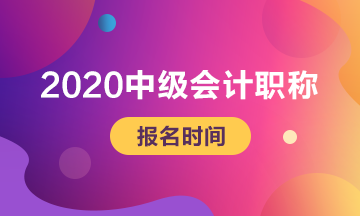 2020中级会计职称

报名时间